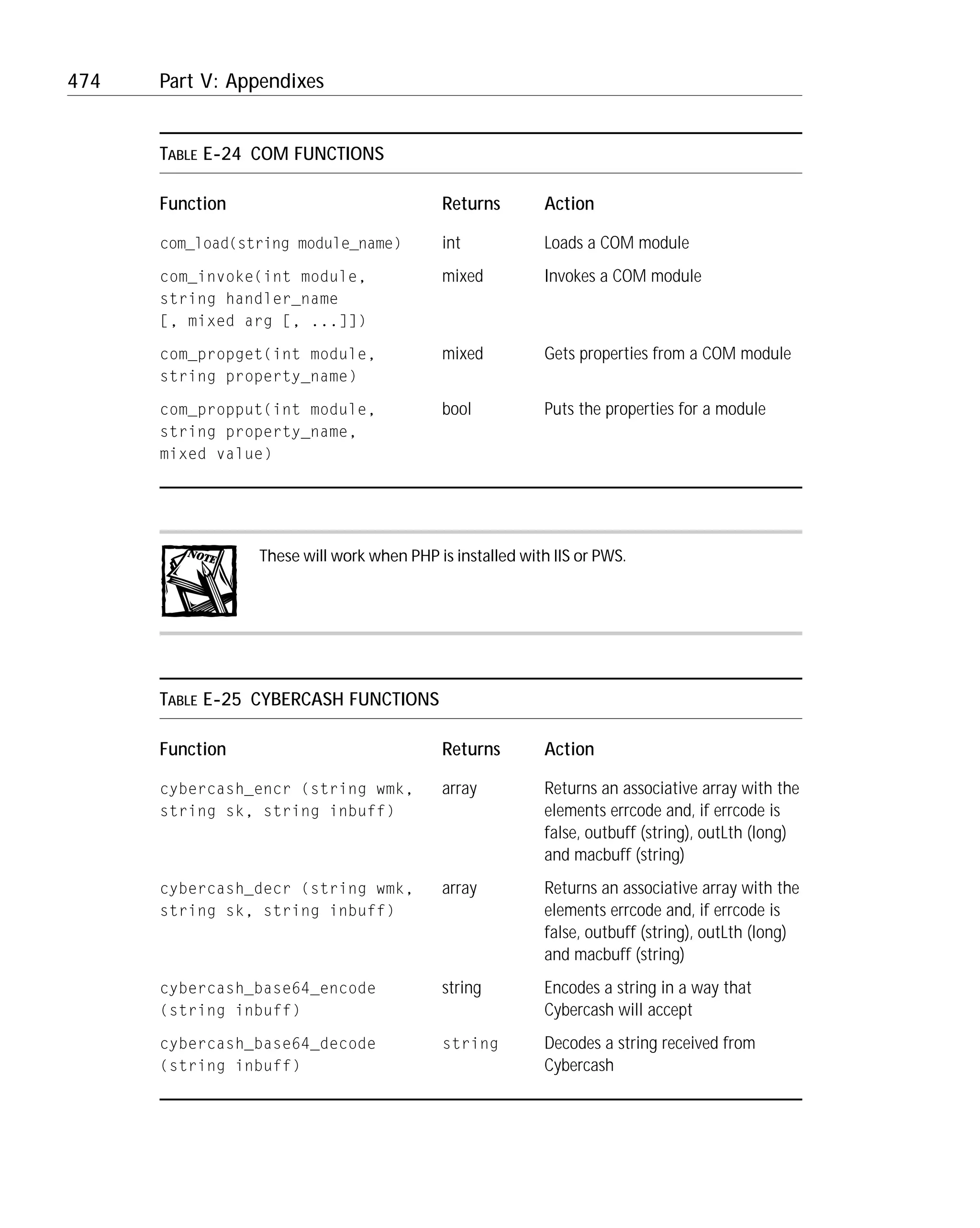 474 Part V: Appendixes

TABLE E-24 COM FUNCTIONS

| Function | Returns | Action |
|---|---|---|
| com_load(string module_name) | int | Loads a COM module |
| com_invoke(int module, string handler_name [, mixed arg [, ...]]) | mixed | Invokes a COM module |
| com_propget(int module, string property_name) | mixed | Gets properties from a COM module |
| com_propput(int module, string property_name, mixed value) | bool | Puts the properties for a module |

NOTE

These will work when PHP is installed with IIS or PWS.

TABLE E-25 CYBERCASH FUNCTIONS

| Function | Returns | Action |
|---|---|---|
| cybercash_encr (string wmk, string sk, string inbuff) | array | Returns an associative array with the elements errcode and, if errcode is false, outbuff (string), outLth (long) and macbuff (string) |
| cybercash_decr (string wmk, string sk, string inbuff) | array | Returns an associative array with the elements errcode and, if errcode is false, outbuff (string), outLth (long) and macbuff (string) |
| cybercash_base64_encode (string inbuff) | string | Encodes a string in a way that Cybercash will accept |
| cybercash_base64_decode (string inbuff) | string | Decodes a string received from Cybercash |